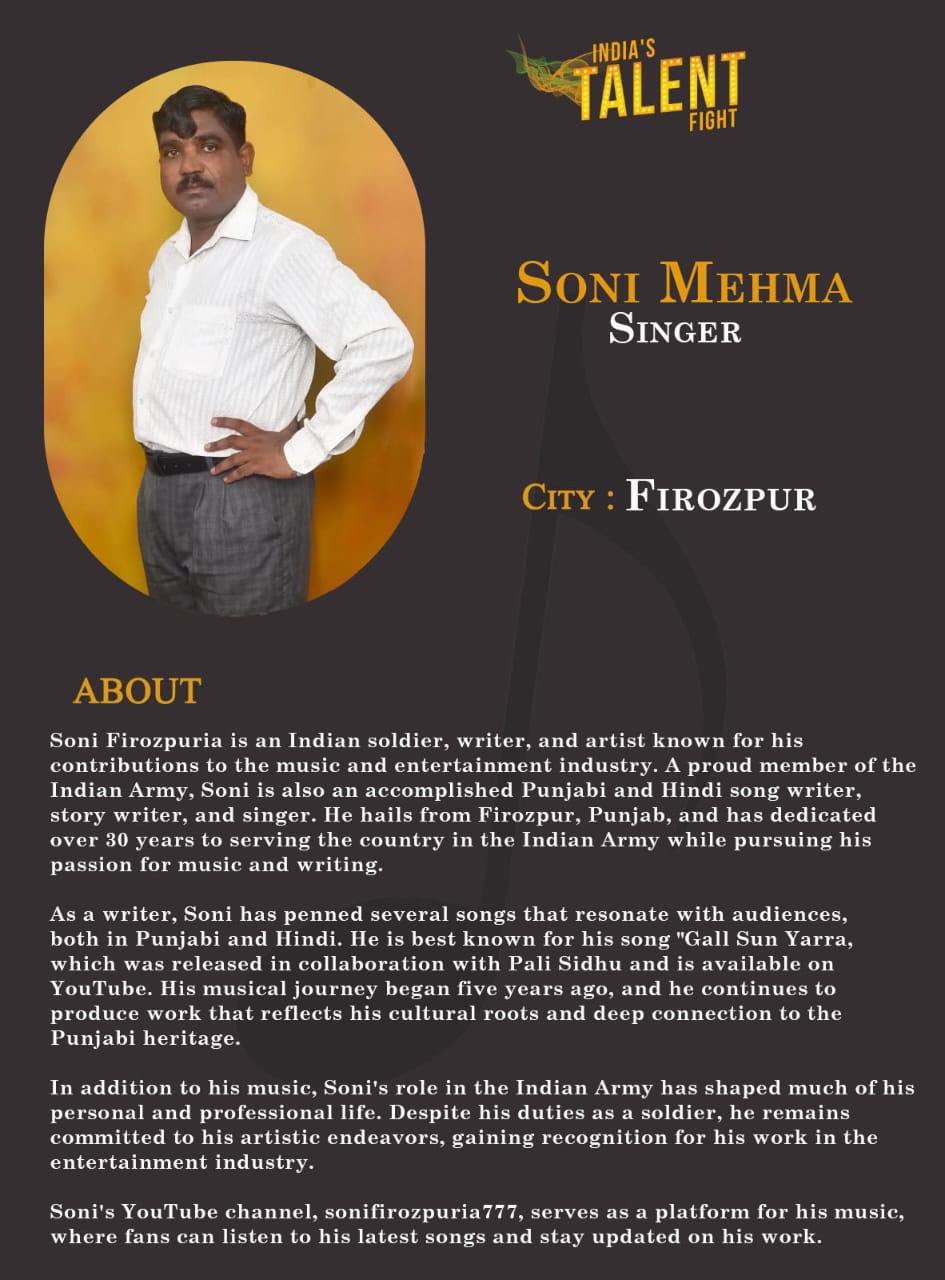 INDIA'S
TALENT
FIGHT

SONI MEHMA
SINGER

CITY : FIROZPUR

ABOUT

Soni Firozpuria is an Indian soldier, writer, and artist known for his contributions to the music and entertainment industry. A proud member of the Indian Army, Soni is also an accomplished Punjabi and Hindi song writer, story writer, and singer. He hails from Firozpur, Punjab, and has dedicated over 30 years to serving the country in the Indian Army while pursuing his passion for music and writing.

As a writer, Soni has penned several songs that resonate with audiences, both in Punjabi and Hindi. He is best known for his song "Gall Sun Yarra, which was released in collaboration with Pali Sidhu and is available on YouTube. His musical journey began five years ago, and he continues to produce work that reflects his cultural roots and deep connection to the Punjabi heritage.

In addition to his music, Soni's role in the Indian Army has shaped much of his personal and professional life. Despite his duties as a soldier, he remains committed to his artistic endeavors, gaining recognition for his work in the entertainment industry.

Soni's YouTube channel, sonifirozpuria777, serves as a platform for his music, where fans can listen to his latest songs and stay updated on his work.